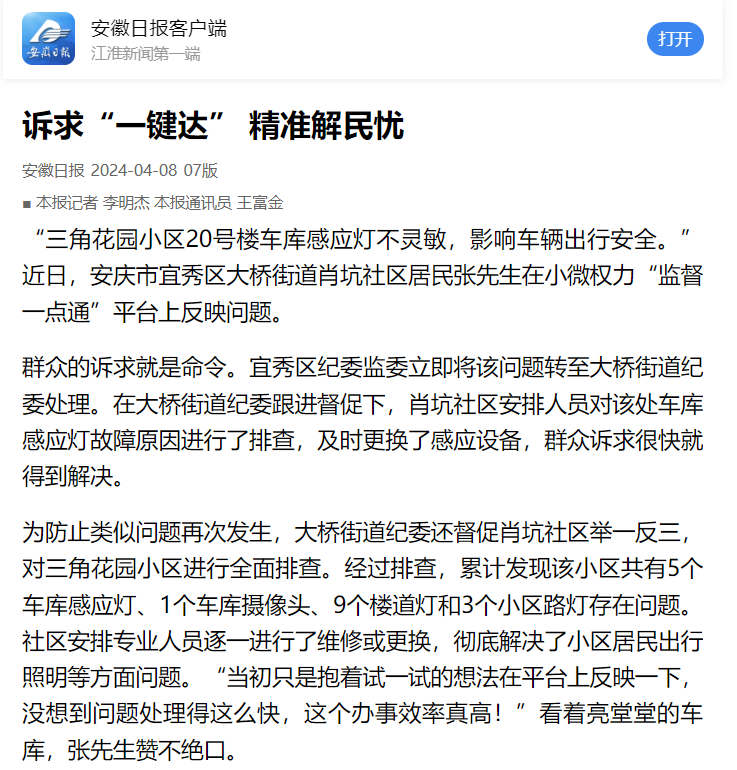 安徽日报

安徽日报客户端
江淮新闻第一端

打开

诉求“一键达” 精准解民忧

安徽日报 2024-04-08 07版

■ 本报记者 李明杰 本报通讯员 王富金

“三角花园小区20号楼车库感应灯不灵敏，影响车辆出行安全。”近日，安庆市宜秀区大桥街道肖坑社区居民张先生在小微权力“监督一点通”平台上反映问题。

群众的诉求就是命令。宜秀区纪委监委立即将该问题转至大桥街道纪委处理。在大桥街道纪委跟进督促下，肖坑社区安排人员对该处车库感应灯故障原因进行了排查，及时更换了感应设备，群众诉求很快就得到解决。

为防止类似问题再次发生，大桥街道纪委还督促肖坑社区举一反三，对三角花园小区进行全面排查。经过排查，累计发现该小区共有5个车库感应灯、1个车库摄像头、9个楼道灯和3个小区路灯存在问题。社区安排专业人员逐一进行了维修或更换，彻底解决了小区居民出行照明等方面问题。“当初只是抱着试一试的想法在平台上反映一下，没想到问题处理得这么快，这个办事效率真高！”看着亮堂堂的车库，张先生赞不绝口。